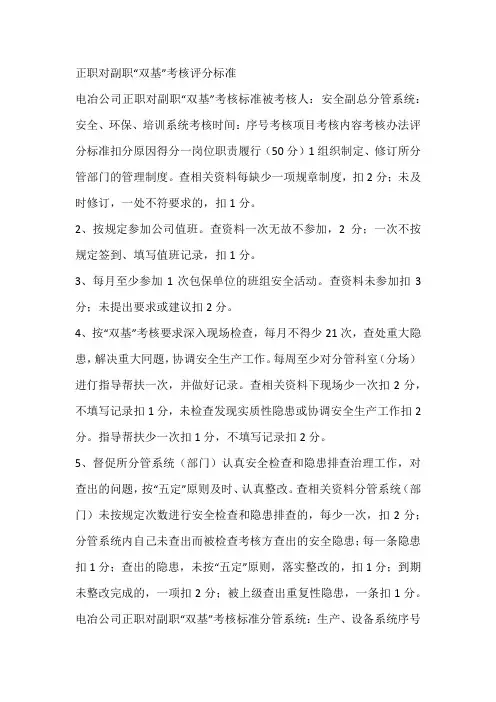 正职对副职“双基”考核评分标准

电冶公司正职对副职“双基”考核标准被考核人：安全副总分管系统：安全、环保、培训系统考核时间：序号考核项目考核内容考核办法评分标准扣分原因得分一岗位职责履行（50分）1组织制定、修订所分管部门的管理制度。查相关资料每缺少一项规章制度，扣2分；未及时修订，一处不符要求的，扣1分。

2、按规定参加公司值班。查资料一次无故不参加，2分；一次不按规定签到、填写值班记录，扣1分。

3、每月至少参加1次包保单位的班组安全活动。查资料未参加扣3分；未提出要求或建议扣2分。

4、按“双基”考核要求深入现场检查，每月不得少21次，查处重大隐患，解决重大问题，协调安全生产工作。每周至少对分管科室（分场）进行指导帮扶一次，并做好记录。查相关资料下现场少一次扣2分，不填写记录扣1分，未检查发现实质性隐患或协调安全生产工作扣2分。指导帮扶少一次扣1分，不填写记录扣2分。

5、督促所分管系统（部门）认真安全检查和隐患排查治理工作，对查出的问题，按“五定”原则及时、认真整改。查相关资料分管系统（部门）未按规定次数进行安全检查和隐患排查的，每少一次，扣2分；分管系统内自己未查出而被检查考核方查出的安全隐患；每一条隐患扣1分；查出的隐患，未按“五定”原则，落实整改的，扣1分；到期未整改完成的，一项扣2分；被上级查出重复性隐患，一条扣1分。

电冶公司正职对副职“双基”考核标准分管系统：生产、设备系统序号